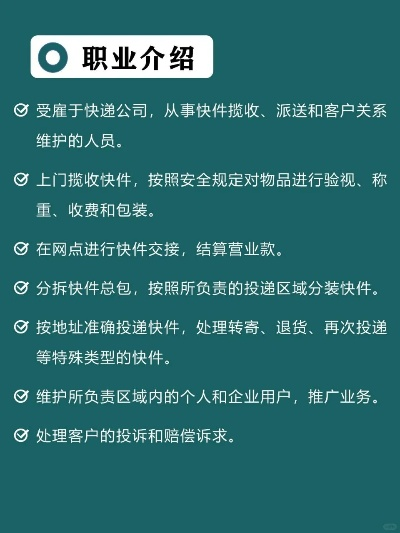 职业介绍

受雇于快递公司，从事快件揽收、派送和客户关系维护的人员。

上门揽收快件，按照安全规定对物品进行验视、称重、收费和包装。

在网点进行快件交接，结算营业款。

分拆快件总包，按照所负责的投递区域分装快件。

按地址准确投递快件，处理转寄、退货、再次投递等特殊类型的快件。

维护所负责区域内的个人和企业用户，推广业务。

处理客户的投诉和赔偿诉求。